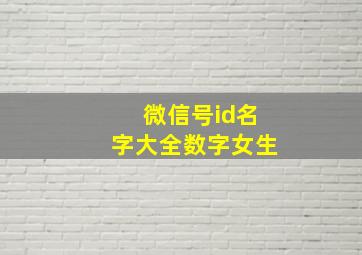 微信号id名字大全数字女生